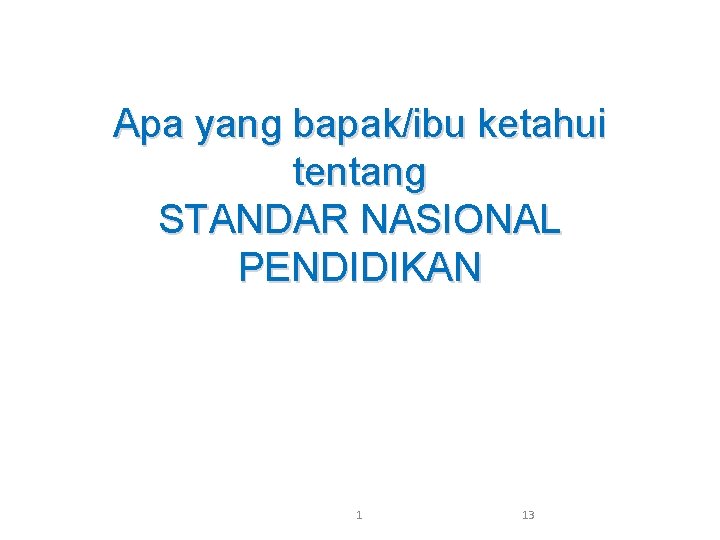 Apa yang bapak/ibu ketahui tentang STANDAR NASIONAL PENDIDIKAN

1

13